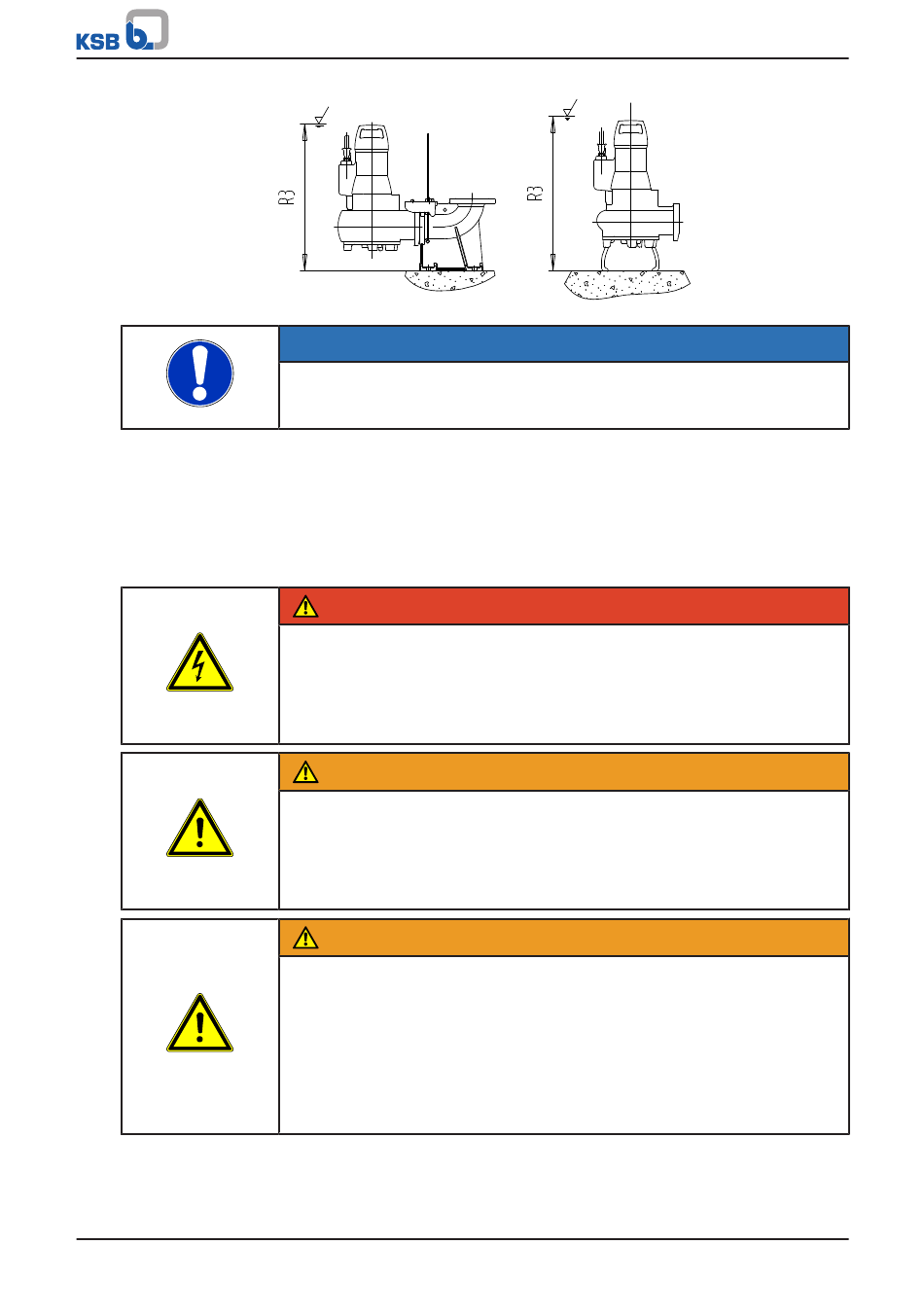 KSB

R3

R3